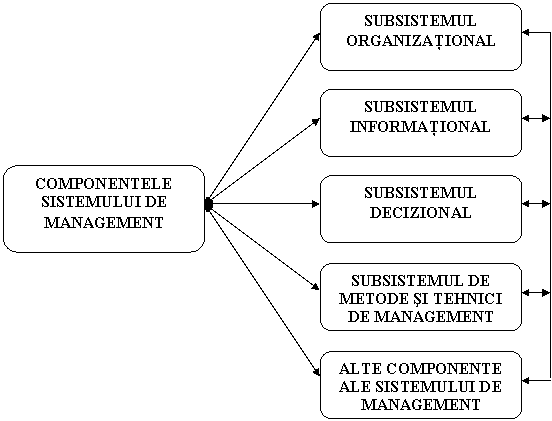 COMPONENTELE SISTEMULUI DE MANAGEMENT

SUBSISTEMUL ORGANIZAȚIONAL

SUBSISTEMUL INFORMAȚIONAL

SUBSISTEMUL DECIZIONAL

SUBSISTEMUL DE METODE ȘI TEHNICI DE MANAGEMENT

ALTE COMPONENTE ALE SISTEMULUI DE MANAGEMENT